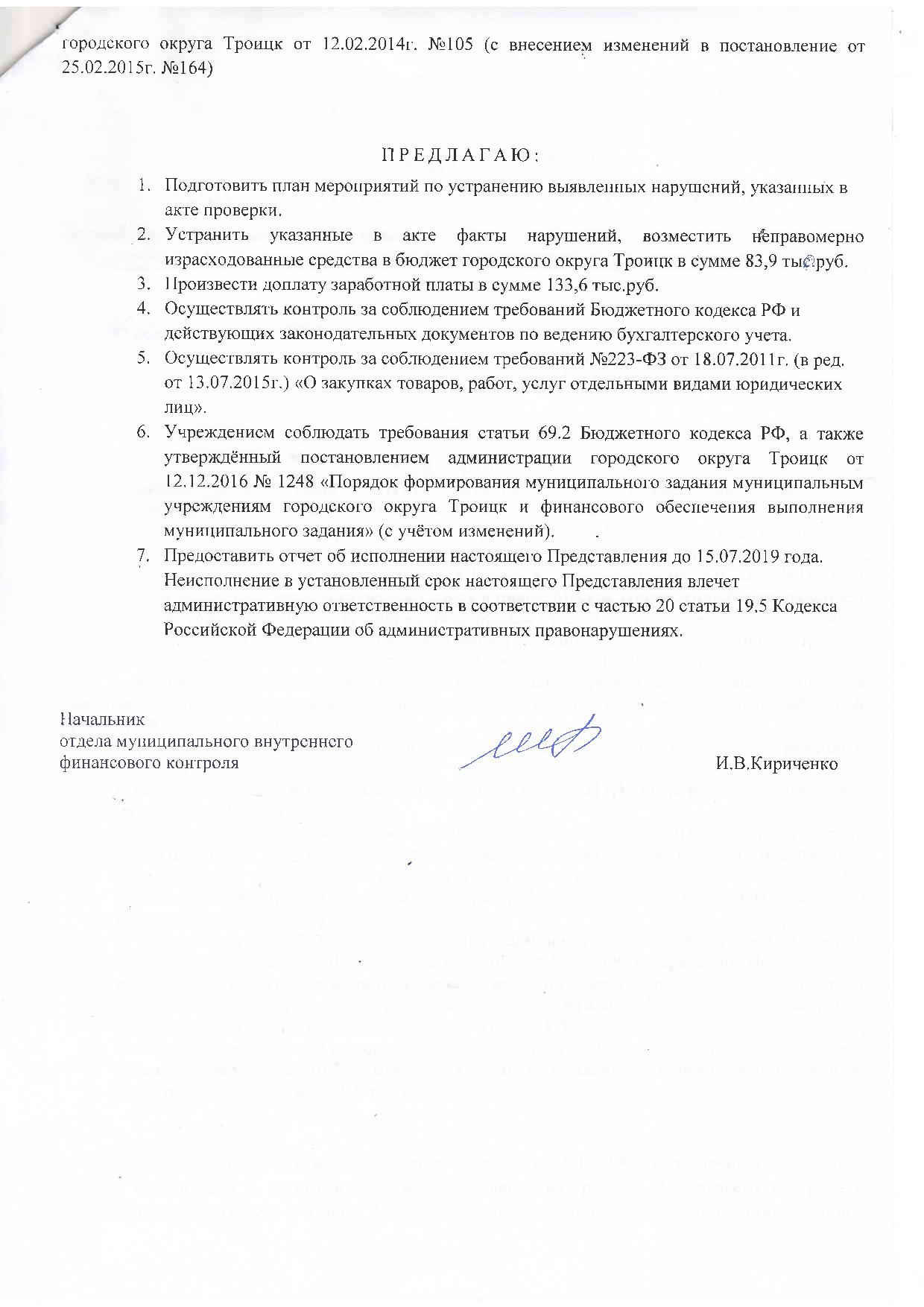 городского округа Троицк от 12.02.2014г. №105 (с внесением изменений в постановление от 25.02.2015г. №164)

ПРЕДЛАГАЮ:

1. Подготовить план мероприятий по устранению выявленных нарушений, указанных в акте проверки.
2. Устранить указанные в акте факты нарушений, возместить неправомерно израсходованные средства в бюджет городского округа Троицк в сумме 83,9 тыс.руб.
3. Произвести доплату заработной платы в сумме 133,6 тыс.руб.
4. Осуществлять контроль за соблюдением требований Бюджетного кодекса РФ и действующих законодательных документов по ведению бухгалтерского учета.
5. Осуществлять контроль за соблюдением требований №223-ФЗ от 18.07.2011г. (в ред. от 13.07.2015г.) «О закупках товаров, работ, услуг отдельными видами юридических лиц».
6. Учреждением соблюдать требования статьи 69.2 Бюджетного кодекса РФ, а также утверждённый постановлением администрации городского округа Троицк от 12.12.2016 № 1248 «Порядок формирования муниципального задания муниципальным учреждениям городского округа Троицк и финансового обеспечения выполнения муниципального задания» (с учётом изменений).
7. Предоставить отчет об исполнении настоящего Представления до 15.07.2019 года. Неисполнение в установленный срок настоящего Представления влечет административную ответственность в соответствии с частью 20 статьи 19.5 Кодекса Российской Федерации об административных правонарушениях.

Начальник
отдела муниципального внутреннего
финансового контроля

И.В.Кириченко